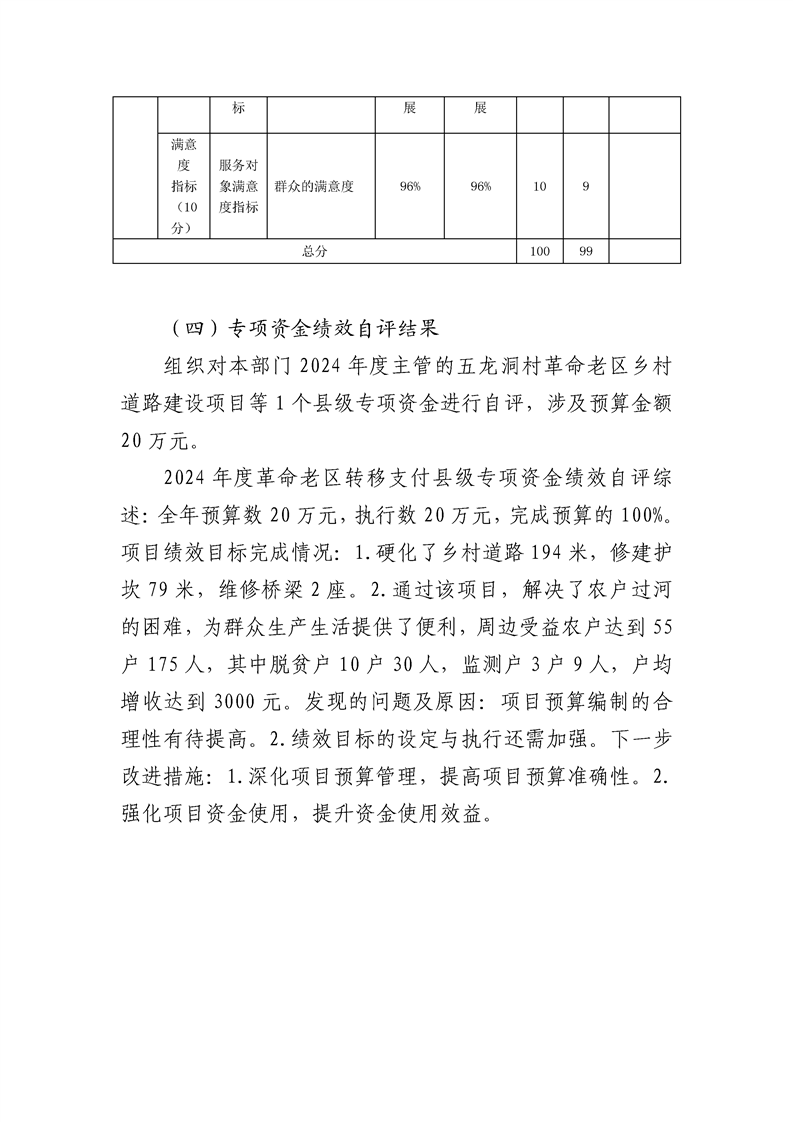 |  |  | 标 |  | 展 | 展 |  |  |  |
|---|---|---|---|---|---|---|---|---|
|  | 满意度指标（10分） | 服务对象满意度指标 | 群众的满意度 | 96% | 96% | 10 | 9 |  |
| 总分 |  |  |  |  |  | 100 | 99 |  |

（四）专项资金绩效自评结果

组织对本部门 2024 年度主管的五龙洞村革命老区乡村道路建设项目等 1 个县级专项资金进行自评，涉及预算金额 20 万元。

2024 年度革命老区转移支付县级专项资金绩效自评综述：全年预算数 20 万元，执行数 20 万元，完成预算的 100%。项目绩效目标完成情况：1.硬化了乡村道路 194 米，修建护坎 79 米，维修桥梁 2 座。2.通过该项目，解决了农户过河的困难，为群众生产生活提供了便利，周边受益农户达到 55 户 175 人，其中脱贫户 10 户 30 人，监测户 3 户 9 人，户均增收达到 3000 元。发现的问题及原因：项目预算编制的合理性有待提高。2.绩效目标的设定与执行还需加强。下一步改进措施：1.深化项目预算管理，提高项目预算准确性。2.强化项目资金使用，提升资金使用效益。